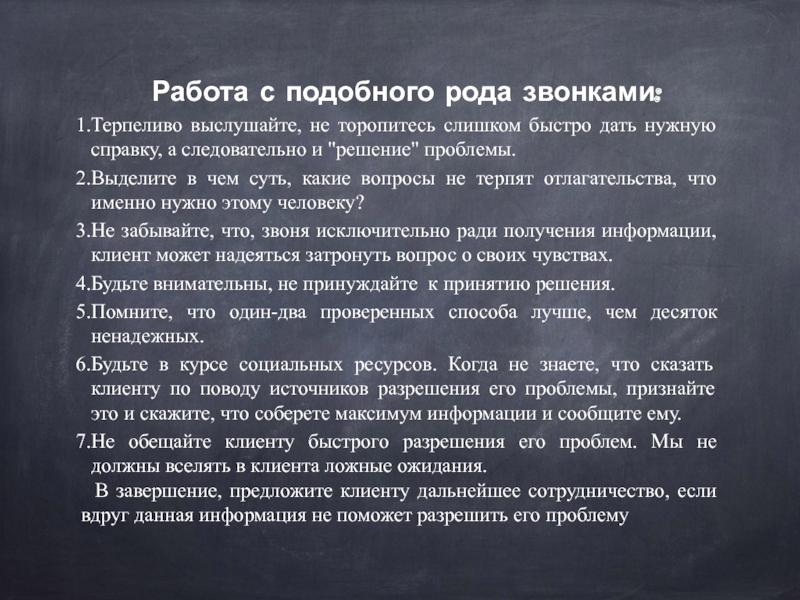 Работа с подобного рода звонками:

1.Терпеливо выслушайте, не торопитесь слишком быстро дать нужную справку, а следовательно и "решение" проблемы.

2.Выделите в чем суть, какие вопросы не терпят отлагательства, что именно нужно этому человеку?

3.Не забывайте, что, звоня исключительно ради получения информации, клиент может надеяться затронуть вопрос о своих чувствах.

4.Будьте внимательны, не принуждайте к принятию решения.

5.Помните, что один-два проверенных способа лучше, чем десяток ненадежных.

6.Будьте в курсе социальных ресурсов. Когда не знаете, что сказать клиенту по поводу источников разрешения его проблемы, признайте это и скажите, что соберете максимум информации и сообщите ему.

7.Не обещайте клиенту быстрого разрешения его проблем. Мы не должны вселять в клиента ложные ожидания.

В завершение, предложите клиенту дальнейшее сотрудничество, если вдруг данная информация не поможет разрешить его проблему